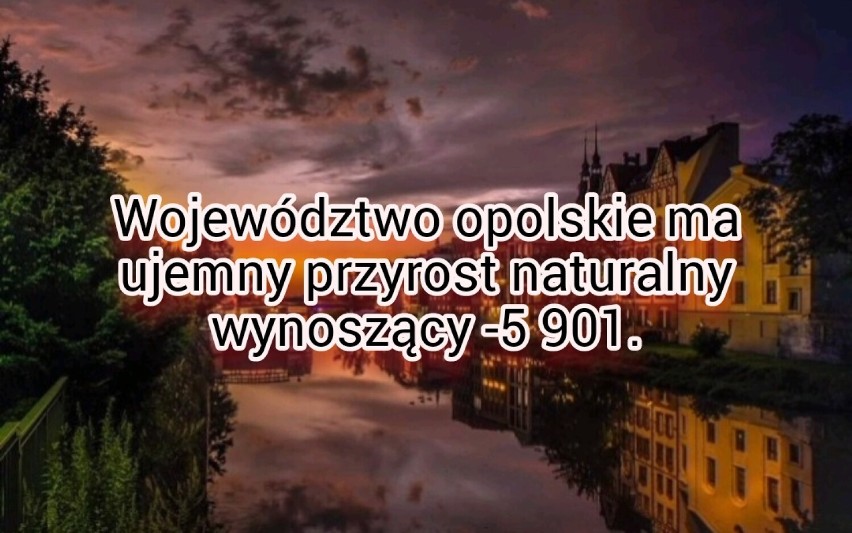 Województwo opolskie ma ujemny przyrost naturalny wynoszący -5 901.